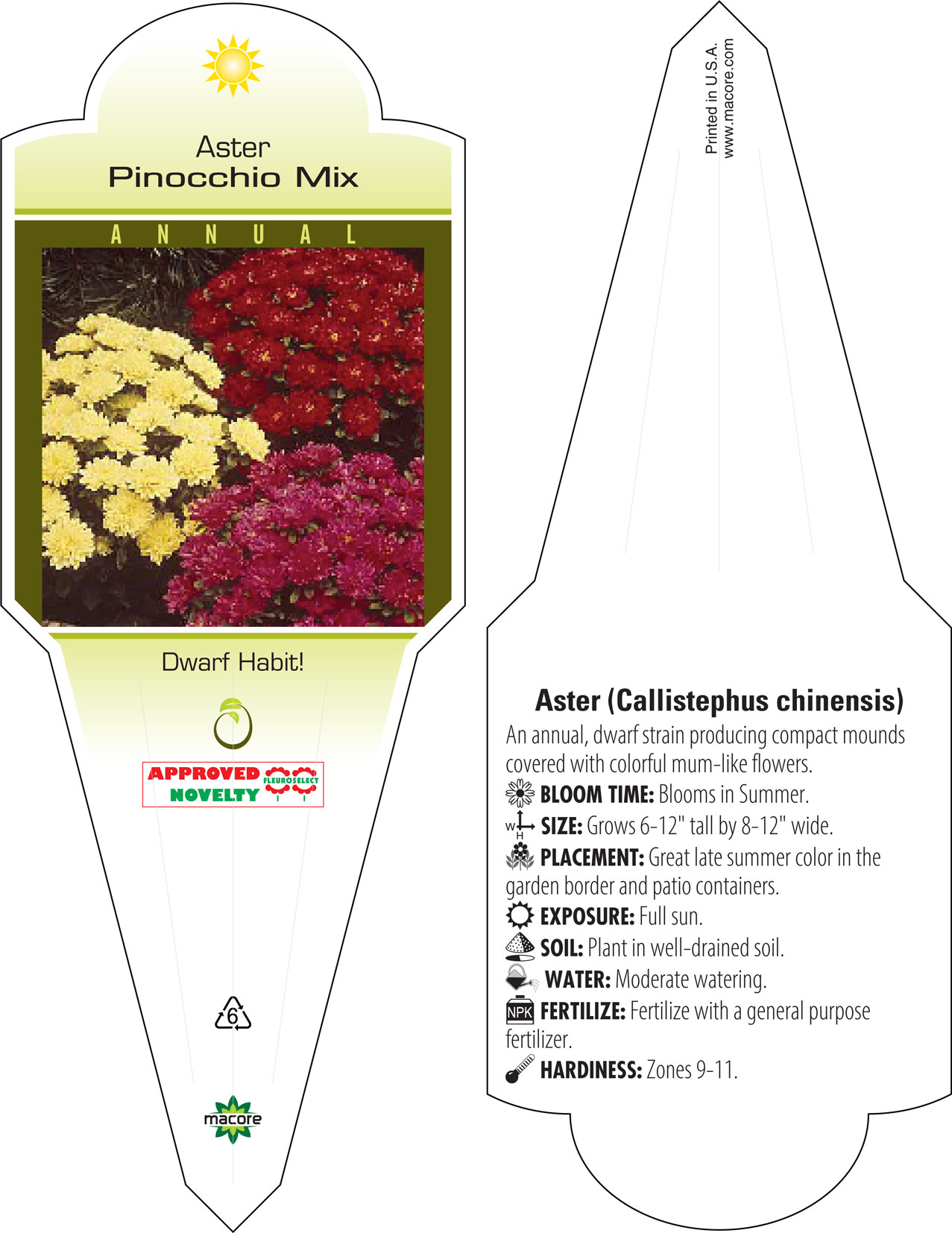 Aster
Pinocchio Mix

ANNUAL

Dwarf Habit!

APPROVED NOVELTY FLEUROSELECT

6

macore

Printed in U.S.A.
www.macore.com

Aster (Callistephus chinensis)
An annual, dwarf strain producing compact mounds covered with colorful mum-like flowers.
BLOOM TIME: Blooms in Summer.
W H SIZE: Grows 6-12" tall by 8-12" wide.
PLACEMENT: Great late summer color in the garden border and patio containers.
EXPOSURE: Full sun.
SOIL: Plant in well-drained soil.
WATER: Moderate watering.
NPK FERTILIZE: Fertilize with a general purpose fertilizer.
HARDINESS: Zones 9-11.